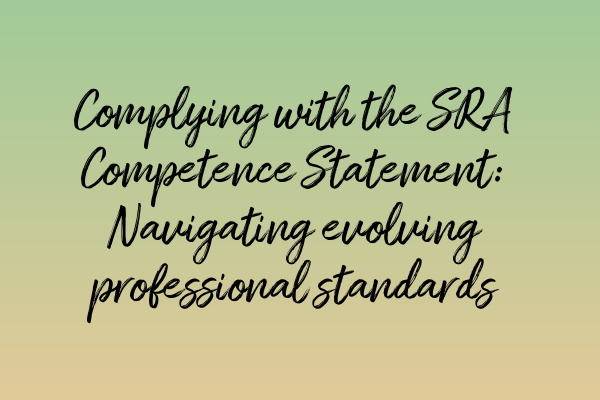 Complying with the SRA Competence Statement: Navigating evolving professional standards